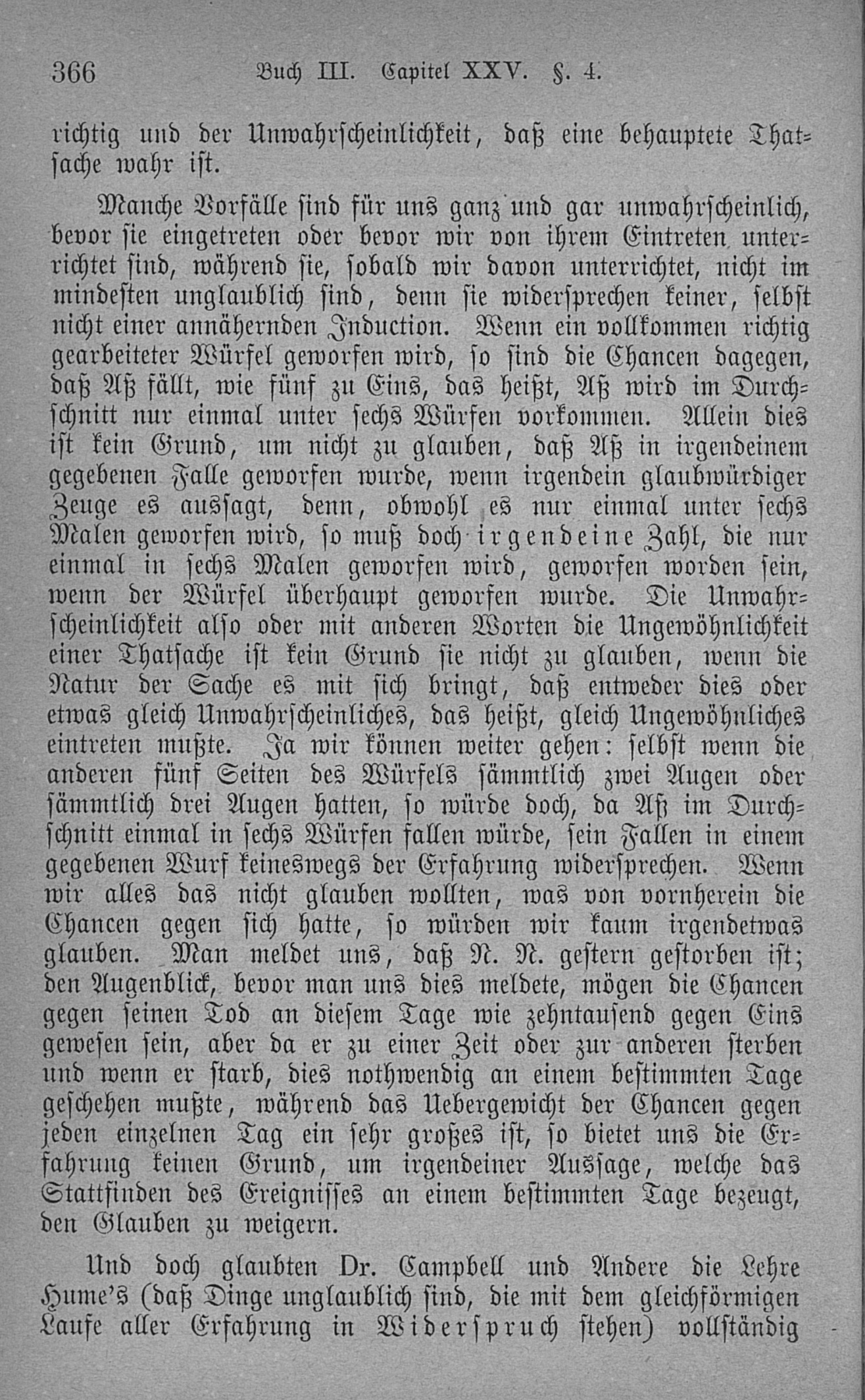 366 Buch III. Capitel XXV. §. 4.

richtig und der Unwahrscheinlichkeit, daß eine behauptete Thatsache wahr ist.

Manche Vorfälle sind für uns ganz und gar unwahrscheinlich, bevor sie eingetreten oder bevor wir von ihrem Eintreten unterrichtet sind, während sie, sobald wir davon unterrichtet, nicht im mindesten unglaublich sind, denn sie widersprechen keiner, selbst nicht einer annähernden Induction. Wenn ein vollkommen richtig gearbeiteter Würfel geworfen wird, so sind die Chancen dagegen, daß Aß fällt, wie fünf zu Eins, das heißt, Aß wird im Durchschnitt nur einmal unter sechs Würfen vorkommen. Allein dies ist kein Grund, um nicht zu glauben, daß Aß in irgendeinem gegebenen Falle geworfen wurde, wenn irgendein glaubwürdiger Zeuge es aussagt, denn, obwohl es nur einmal unter sechs Malen geworfen wird, so muß doch irgendeine Zahl, die nur einmal in sechs Malen geworfen wird, geworfen worden sein, wenn der Würfel überhaupt geworfen wurde. Die Unwahrscheinlichkeit also oder mit anderen Worten die Ungewöhnlichkeit einer Thatsache ist kein Grund sie nicht zu glauben, wenn die Natur der Sache es mit sich bringt, daß entweder dies oder etwas gleich Unwahrscheinliches, das heißt, gleich Ungewöhnliches eintreten mußte. Ja wir können weiter gehen: selbst wenn die anderen fünf Seiten des Würfels sämmtlich zwei Augen oder sämmtlich drei Augen hatten, so würde doch, da Aß im Durchschnitt einmal in sechs Würfen fallen würde, sein Fallen in einem gegebenen Wurf keineswegs der Erfahrung widersprechen. Wenn wir alles das nicht glauben wollten, was von vornherein die Chancen gegen sich hatte, so würden wir kaum irgendetwas glauben. Man meldet uns, daß N. N. gestern gestorben ist; den Augenblick, bevor man uns dies meldete, mögen die Chancen gegen seinen Tod an diesem Tage wie zehntausend gegen Eins gewesen sein, aber da er zu einer Zeit oder zur anderen sterben und wenn er starb, dies nothwendig an einem bestimmten Tage geschehen mußte, während das Uebergewicht der Chancen gegen jeden einzelnen Tag ein sehr großes ist, so bietet uns die Erfahrung keinen Grund, um irgendeiner Aussage, welche das Stattfinden des Ereignisses an einem bestimmten Tage bezeugt, den Glauben zu weigern.

Und doch glaubten Dr. Campbell und Andere die Lehre Hume's (daß Dinge unglaublich sind, die mit dem gleichförmigen Laufe aller Erfahrung in Widerspruch stehen) vollständig